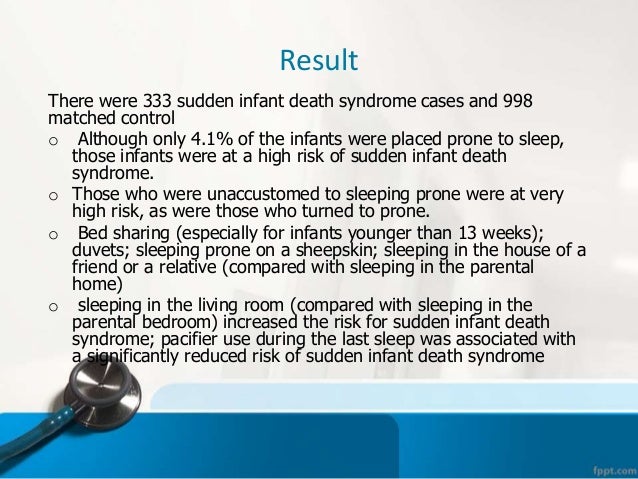 Result

There were 333 sudden infant death syndrome cases and 998 matched control

o Although only 4.1% of the infants were placed prone to sleep, those infants were at a high risk of sudden infant death syndrome.

o Those who were unaccustomed to sleeping prone were at very high risk, as were those who turned to prone.

o Bed sharing (especially for infants younger than 13 weeks); duvets; sleeping prone on a sheepskin; sleeping in the house of a friend or a relative (compared with sleeping in the parental home)

o sleeping in the living room (compared with sleeping in the parental bedroom) increased the risk for sudden infant death syndrome; pacifier use during the last sleep was associated with a significantly reduced risk of sudden infant death syndrome

fppt.com